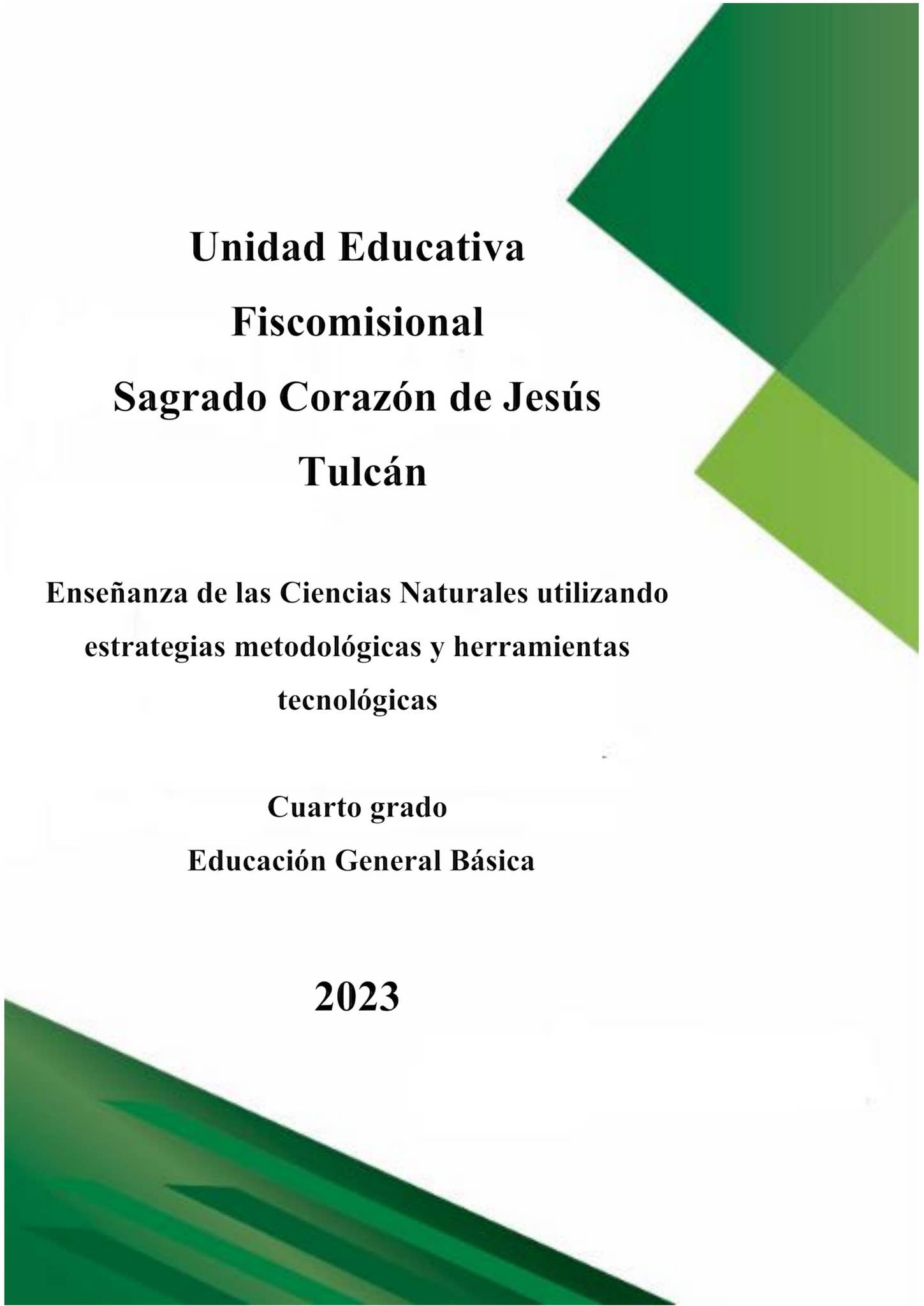 Unidad Educativa
Fiscomisional
Sagrado Corazón de Jesús
Tulcán

Enseñanza de las Ciencias Naturales utilizando estrategias metodológicas y herramientas tecnológicas

Cuarto grado
Educación General Básica

2023